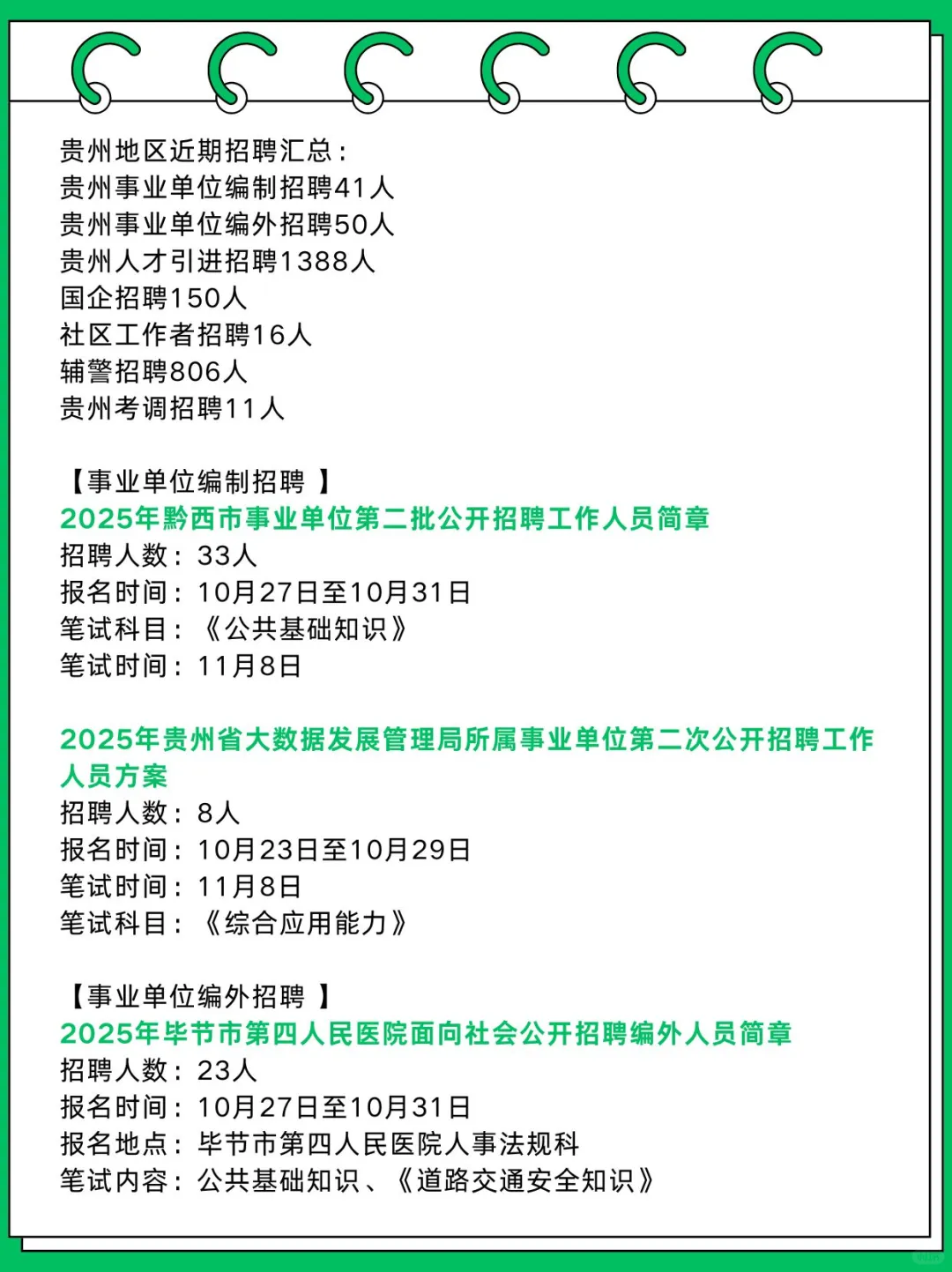 贵州地区近期招聘汇总：
贵州事业单位编制招聘41人
贵州事业单位编外招聘50人
贵州人才引进招聘1388人
国企招聘150人
社区工作者招聘16人
辅警招聘806人
贵州考调招聘11人

【事业单位编制招聘 】
2025年黔西市事业单位第二批公开招聘工作人员简章
招聘人数：33人
报名时间：10月27日至10月31日
笔试科目：《公共基础知识》
笔试时间：11月8日

2025年贵州省大数据发展管理局所属事业单位第二次公开招聘工作人员方案
招聘人数：8人
报名时间：10月23日至10月29日
笔试时间：11月8日
笔试科目：《综合应用能力》

【事业单位编外招聘 】
2025年毕节市第四人民医院面向社会公开招聘编外人员简章
招聘人数：23人
报名时间：10月27日至10月31日
报名地点：毕节市第四人民医院人事法规科
笔试内容：公共基础知识、《道路交通安全知识》